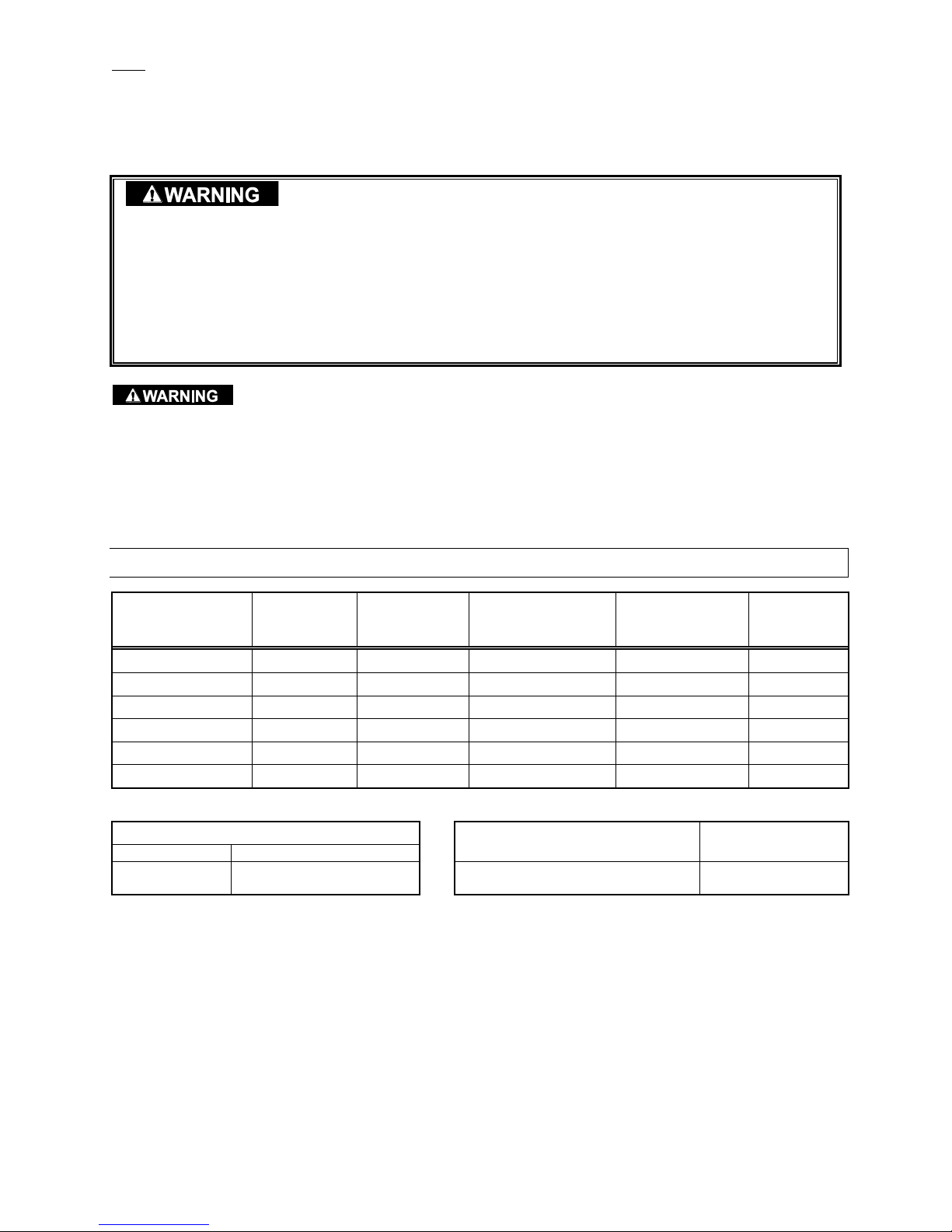 WARNING

WARNING